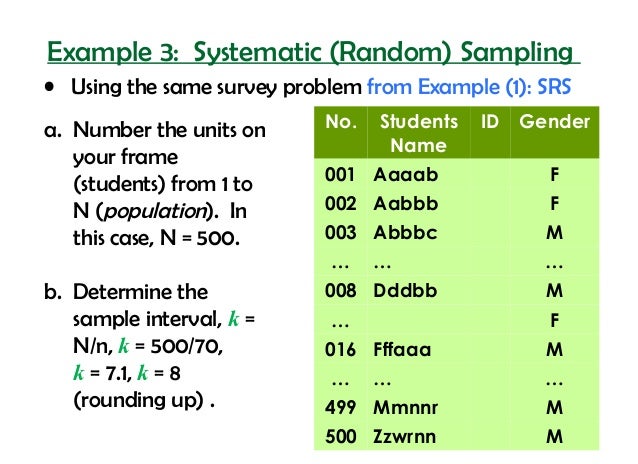 Example 3: Systematic (Random) Sampling

• Using the same survey problem from Example (1): SRS

a. Number the units on your frame (students) from 1 to N (*population*). In this case, N = 500.

b. Determine the sample interval, $k$ = N/n, $k$ = 500/70, $k$ = 7.1, $k$ = 8 (rounding up) .

| No. | Students Name | ID | Gender |
|---|---|---|---|
| 001 | Aaaab | | F |
| 002 | Aabbb | | F |
| 003 | Abbbc | | M |
| … | … | | … |
| 008 | Dddbb | | M |
| … | | | F |
| 016 | Fffaaa | | M |
| … | … | | … |
| 499 | Mmnnr | | M |
| 500 | Zzwrnn | | M |